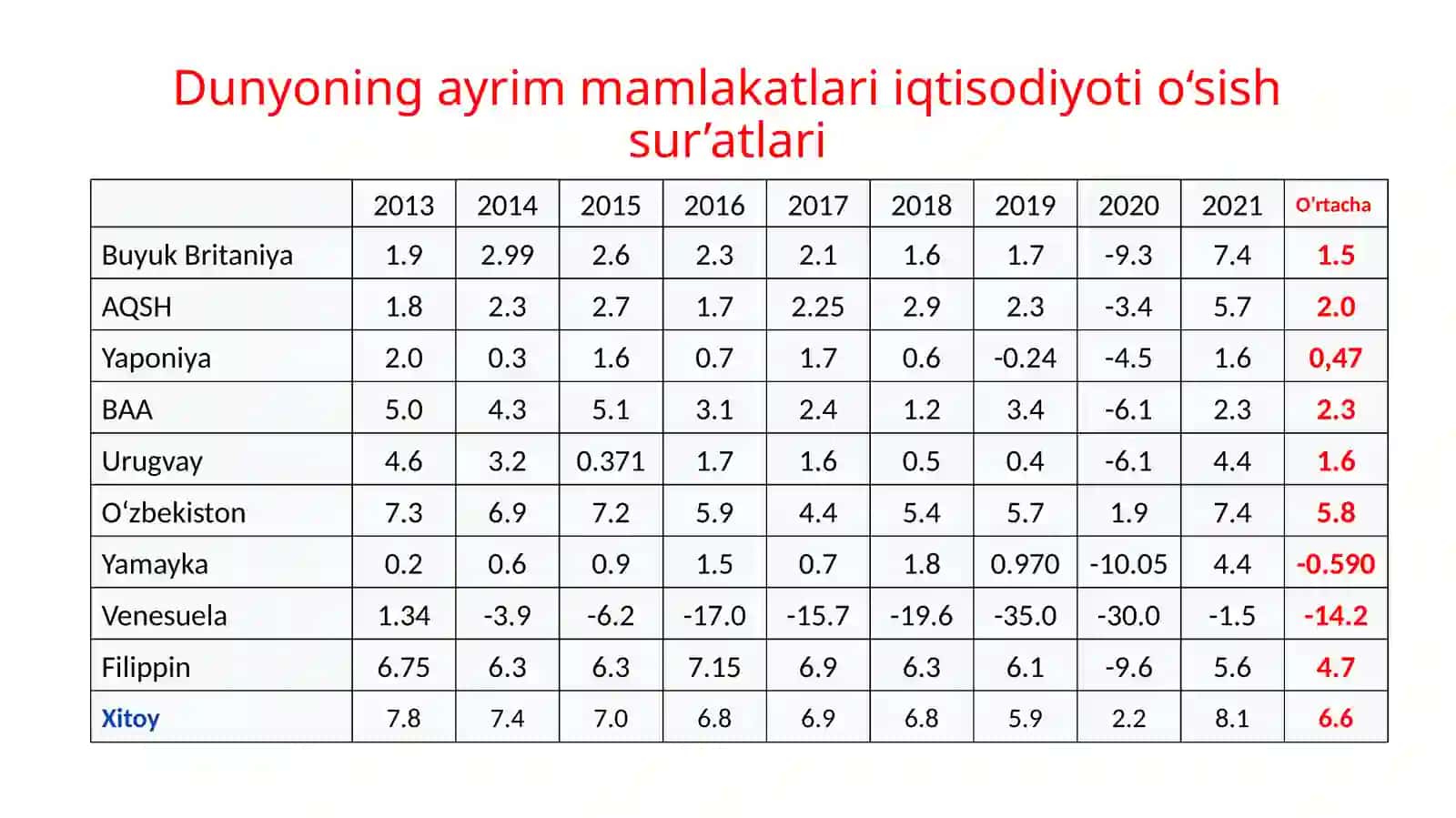 Dunyoning ayrim mamlakatlari iqtisodiyoti o‘sish sur’atlari

| | 2013 | 2014 | 2015 | 2016 | 2017 | 2018 | 2019 | 2020 | 2021 | O'rtacha |
|---|---|---|---|---|---|---|---|---|---|---|
| Buyuk Britaniya | 1.9 | 2.99 | 2.6 | 2.3 | 2.1 | 1.6 | 1.7 | -9.3 | 7.4 | 1.5 |
| AQSH | 1.8 | 2.3 | 2.7 | 1.7 | 2.25 | 2.9 | 2.3 | -3.4 | 5.7 | 2.0 |
| Yaponiya | 2.0 | 0.3 | 1.6 | 0.7 | 1.7 | 0.6 | -0.24 | -4.5 | 1.6 | 0,47 |
| BAA | 5.0 | 4.3 | 5.1 | 3.1 | 2.4 | 1.2 | 3.4 | -6.1 | 2.3 | 2.3 |
| Urugvay | 4.6 | 3.2 | 0.371 | 1.7 | 1.6 | 0.5 | 0.4 | -6.1 | 4.4 | 1.6 |
| O‘zbekiston | 7.3 | 6.9 | 7.2 | 5.9 | 4.4 | 5.4 | 5.7 | 1.9 | 7.4 | 5.8 |
| Yamayka | 0.2 | 0.6 | 0.9 | 1.5 | 0.7 | 1.8 | 0.970 | -10.05 | 4.4 | -0.590 |
| Venesuela | 1.34 | -3.9 | -6.2 | -17.0 | -15.7 | -19.6 | -35.0 | -30.0 | -1.5 | -14.2 |
| Filippin | 6.75 | 6.3 | 6.3 | 7.15 | 6.9 | 6.3 | 6.1 | -9.6 | 5.6 | 4.7 |
| Xitoy | 7.8 | 7.4 | 7.0 | 6.8 | 6.9 | 6.8 | 5.9 | 2.2 | 8.1 | 6.6 |